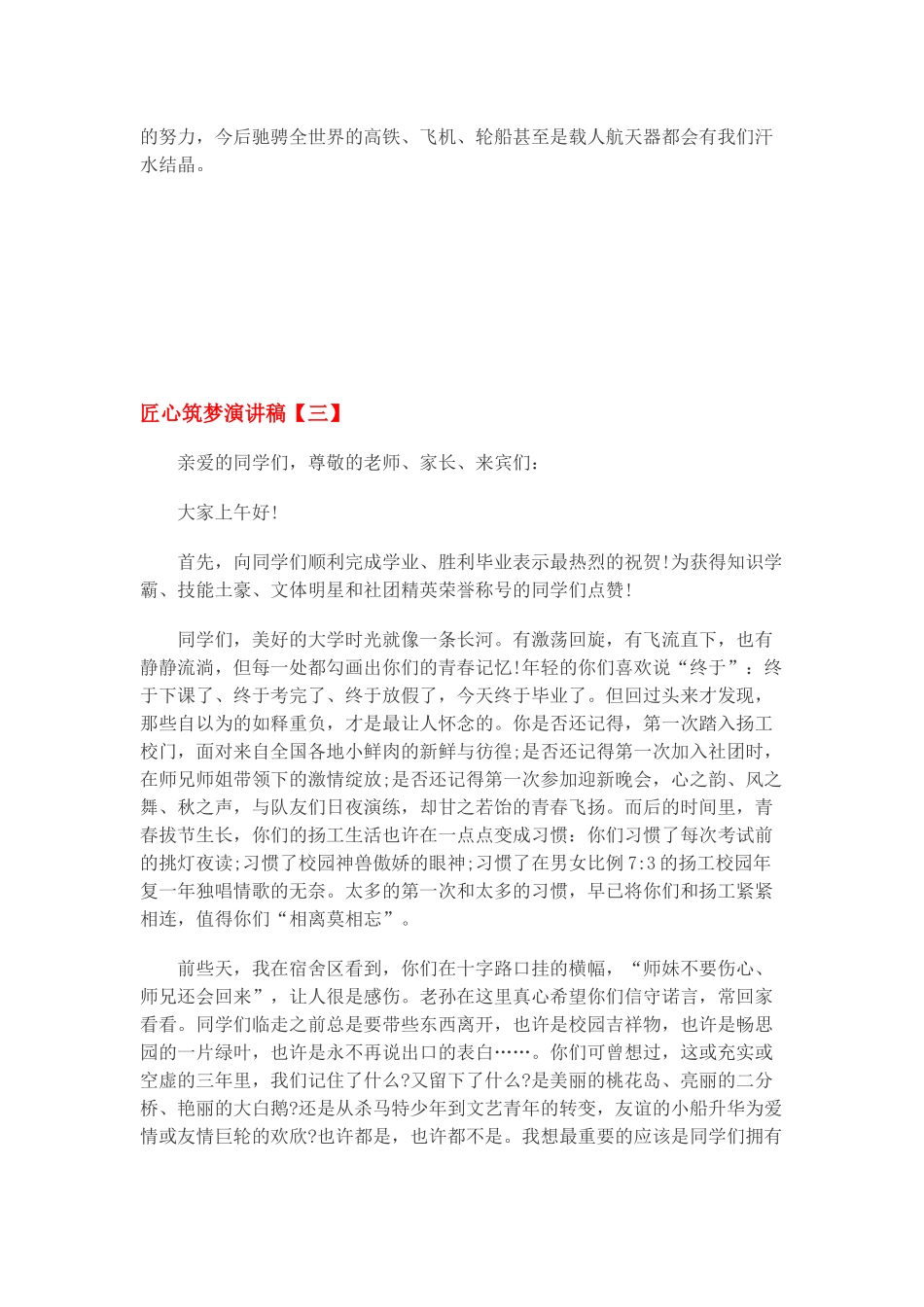 的努力，今后驰骋全世界的高铁、飞机、轮船甚至是载人航天器都会有我们汗水结晶。

匠心筑梦演讲稿【三】

亲爱的同学们，尊敬的老师、家长、来宾们：

大家上午好!

首先，向同学们顺利完成学业、胜利毕业表示最热烈的祝贺!为获得知识学霸、技能土豪、文体明星和社团精英荣誉称号的同学们点赞!

同学们，美好的大学时光就像一条长河。有激荡回旋，有飞流直下，也有静静流淌，但每一处都勾画出你们的青春记忆!年轻的你们喜欢说“终于”：终于下课了、终于考完了、终于放假了，今天终于毕业了。但回过头来才发现，那些自以为的如释重负，才是最让人怀念的。你是否还记得，第一次踏入扬工校门，面对来自全国各地小鲜肉的新鲜与彷徨;是否还记得第一次加入社团时，在师兄师姐带领下的激情绽放;是否还记得第一次参加迎新晚会，心之韵、风之舞、秋之声，与队友们日夜演练，却甘之若饴的青春飞扬。而后的时间里，青春拔节生长，你们的扬工生活也许在一点点变成习惯：你们习惯了每次考试前的挑灯夜读;习惯了校园神兽傲娇的眼神;习惯了在男女比例7:3的扬工校园年复一年独唱情歌的无奈。太多的第一次和太多的习惯，早已将你们和扬工紧紧相连，值得你们“相离莫相忘”。

前些天，我在宿舍区看到，你们在十字路口挂的横幅，“师妹不要伤心、师兄还会回来”，让人很是感伤。老孙在这里真心希望你们信守诺言，常回家看看。同学们临走之前总是要带些东西离开，也许是校园吉祥物，也许是畅思园的一片绿叶，也许是永不再说出口的表白……。你们可曾想过，这或充实或空虚的三年里，我们记住了什么?又留下了什么?是美丽的桃花岛、亮丽的二分桥、艳丽的大白鹅?还是从杀马特少年到文艺青年的转变，友谊的小船升华为爱情或友情巨轮的欢欣?也许都是，也许都不是。我想最重要的应该是同学们拥有